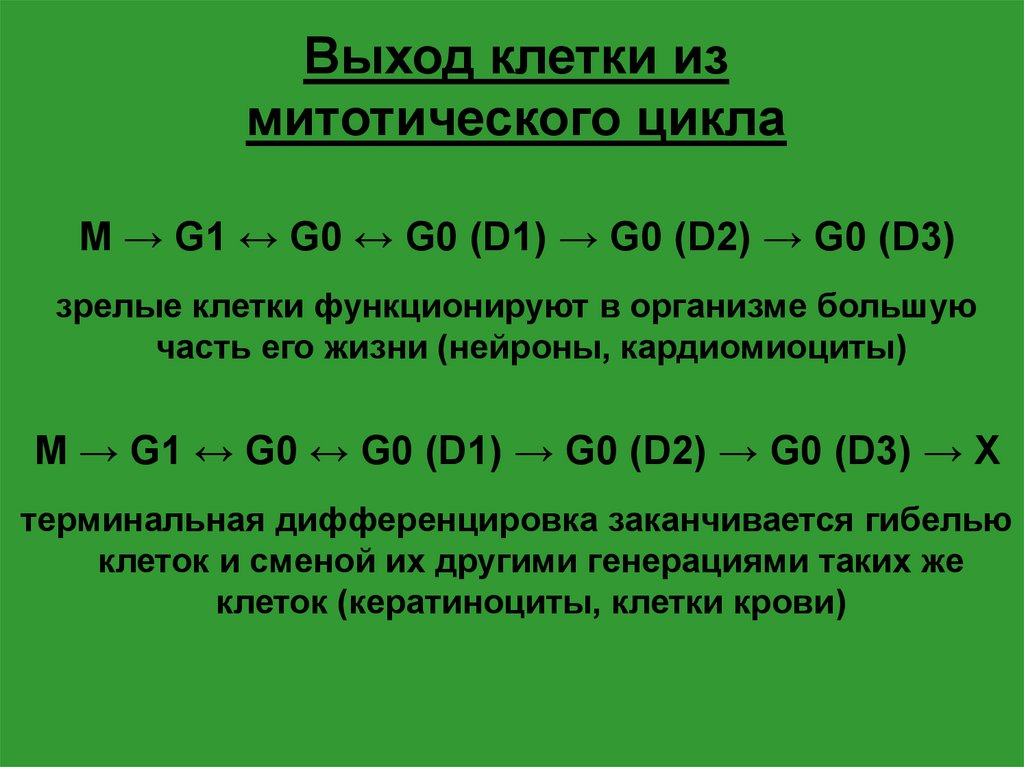 Выход клетки из митотического цикла

M → G1 ↔ G0 ↔ G0 (D1) → G0 (D2) → G0 (D3)

зрелые клетки функционируют в организме большую часть его жизни (нейроны, кардиомиоциты)

M → G1 ↔ G0 ↔ G0 (D1) → G0 (D2) → G0 (D3) → X

терминальная дифференцировка заканчивается гибелью клеток и сменой их другими генерациями таких же клеток (кератиноциты, клетки крови)